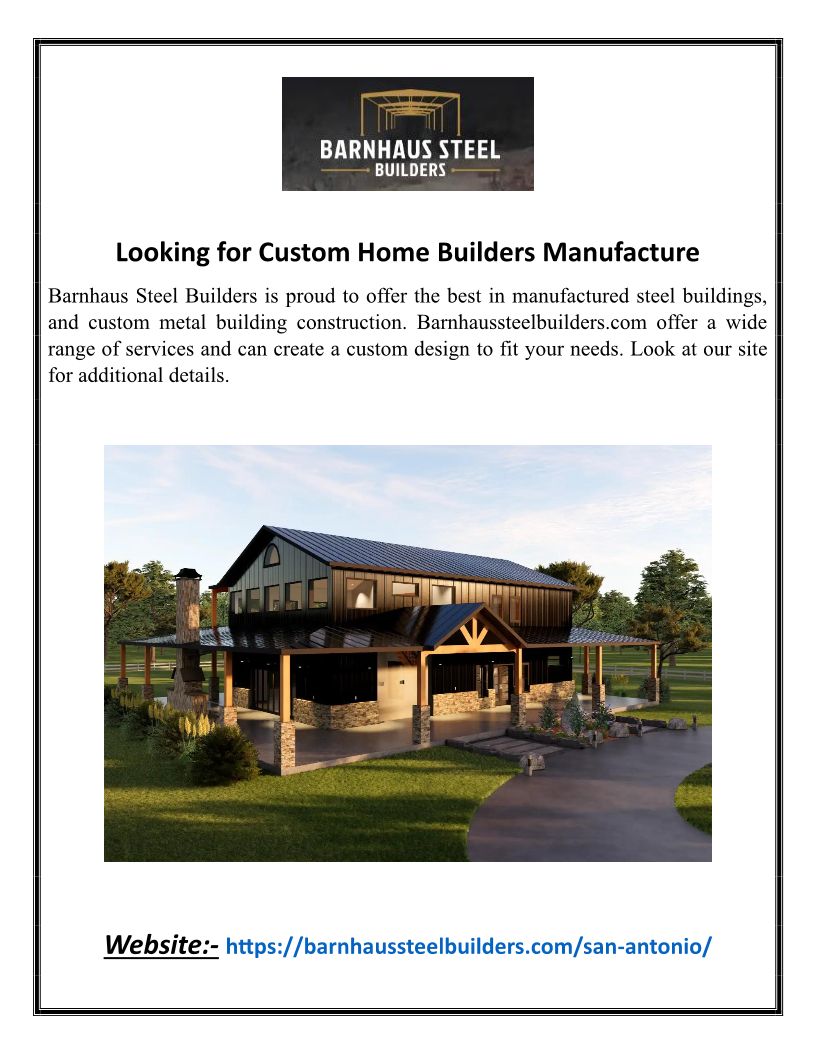 BARNHAUS STEEL
BUILDERS

Looking for Custom Home Builders Manufacture

Barnhaus Steel Builders is proud to offer the best in manufactured steel buildings, and custom metal building construction. Barnhaussteelbuilders.com offer a wide range of services and can create a custom design to fit your needs. Look at our site for additional details.

Website:- https://barnhaussteelbuilders.com/san-antonio/